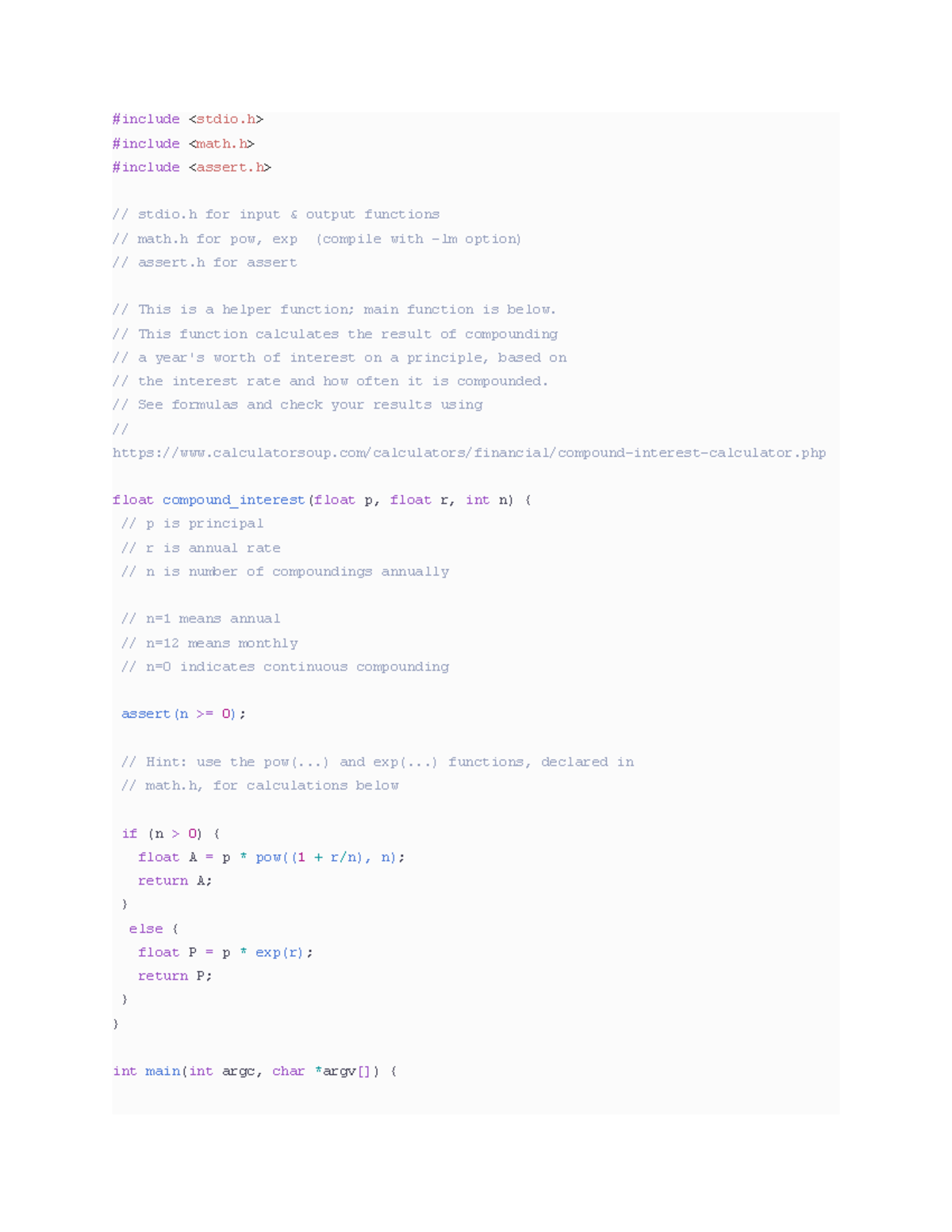 #include <stdio.h>
#include <math.h>
#include <assert.h>

// stdio.h for input & output functions
// math.h for pow, exp  (compile with -lm option)
// assert.h for assert

// This is a helper function; main function is below.
// This function calculates the result of compounding
// a year's worth of interest on a principle, based on
// the interest rate and how often it is compounded.
// See formulas and check your results using
//
https://www.calculatorsoup.com/calculators/financial/compound-interest-calculator.php

float compound_interest(float p, float r, int n) {
 // p is principal
 // r is annual rate
 // n is number of compoundings annually

 // n=1 means annual
 // n=12 means monthly
 // n=0 indicates continuous compounding

 assert(n >= 0);

 // Hint: use the pow(...) and exp(...) functions, declared in
 // math.h, for calculations below

 if (n > 0) {
   float A = p * pow((1 + r/n), n);
   return A;
 }
  else {
   float P = p * exp(r);
   return P;
 }
}

int main(int argc, char *argv[]) {